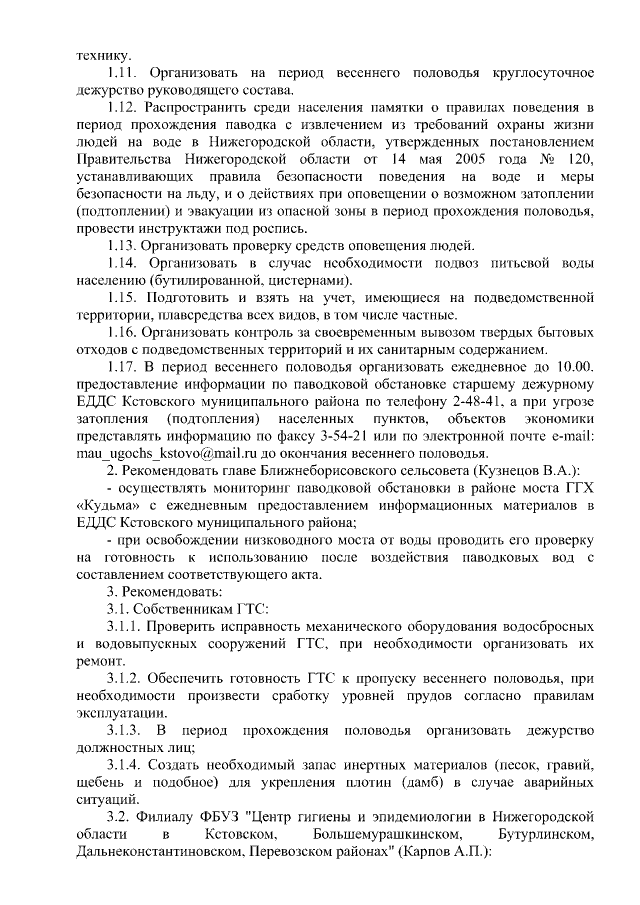 технику.

1.11. Организовать на период весеннего половодья круглосуточное дежурство руководящего состава.

1.12. Распространить среди населения памятки о правилах поведения в период прохождения паводка с извлечением из требований охраны жизни людей на воде в Нижегородской области, утвержденных постановлением Правительства Нижегородской области от 14 мая 2005 года № 120, устанавливающих правила безопасности поведения на воде и меры безопасности на льду, и о действиях при оповещении о возможном затоплении (подтоплении) и эвакуации из опасной зоны в период прохождения половодья, провести инструктажи под роспись.

1.13. Организовать проверку средств оповещения людей.

1.14. Организовать в случае необходимости подвоз питьевой воды населению (бутилированной, цистернами).

1.15. Подготовить и взять на учет, имеющиеся на подведомственной территории, плавсредства всех видов, в том числе частные.

1.16. Организовать контроль за своевременным вывозом твердых бытовых отходов с подведомственных территорий и их санитарным содержанием.

1.17. В период весеннего половодья организовать ежедневное до 10.00. предоставление информации по паводковой обстановке старшему дежурному ЕДДС Кстовского муниципального района по телефону 2-48-41, а при угрозе затопления (подтопления) населенных пунктов, объектов экономики представлять информацию по факсу 3-54-21 или по электронной почте e-mail: mau_ugochs_kstovo@mail.ru до окончания весеннего половодья.

2. Рекомендовать главе Ближнеборисовского сельсовета (Кузнецов В.А.):

- осуществлять мониторинг паводковой обстановки в районе моста ГГХ «Кудьма» с ежедневным предоставлением информационных материалов в ЕДДС Кстовского муниципального района;

- при освобождении низководного моста от воды проводить его проверку на готовность к использованию после воздействия паводковых вод с составлением соответствующего акта.

3. Рекомендовать:

3.1. Собственникам ГТС:

3.1.1. Проверить исправность механического оборудования водосбросных и водовыпускных сооружений ГТС, при необходимости организовать их ремонт.

3.1.2. Обеспечить готовность ГТС к пропуску весеннего половодья, при необходимости произвести сработку уровней прудов согласно правилам эксплуатации.

3.1.3. В период прохождения половодья организовать дежурство должностных лиц;

3.1.4. Создать необходимый запас инертных материалов (песок, гравий, щебень и подобное) для укрепления плотин (дамб) в случае аварийных ситуаций.

3.2. Филиалу ФБУЗ "Центр гигиены и эпидемиологии в Нижегородской области в Кстовском, Большемурашкинском, Бутурлинском, Дальнеконстантиновском, Перевозском районах" (Карпов А.П.):